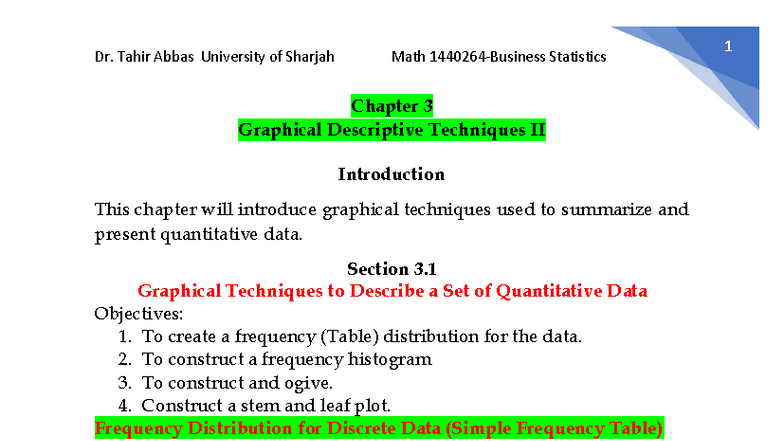 Dr. Tahir Abbas University of Sharjah Math 1440264-Business Statistics

1

Chapter 3
Graphical Descriptive Techniques II

Introduction

This chapter will introduce graphical techniques used to summarize and present quantitative data.

Section 3.1
Graphical Techniques to Describe a Set of Quantitative Data
Objectives:
1. To create a frequency (Table) distribution for the data.
2. To construct a frequency histogram
3. To construct and ogive.
4. Construct a stem and leaf plot.
Frequency Distribution for Discrete Data (Simple Frequency Table)